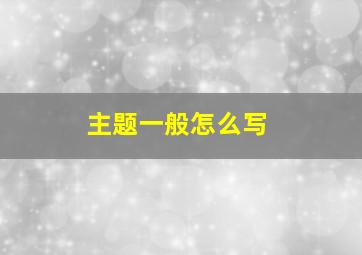 主题一般怎么写